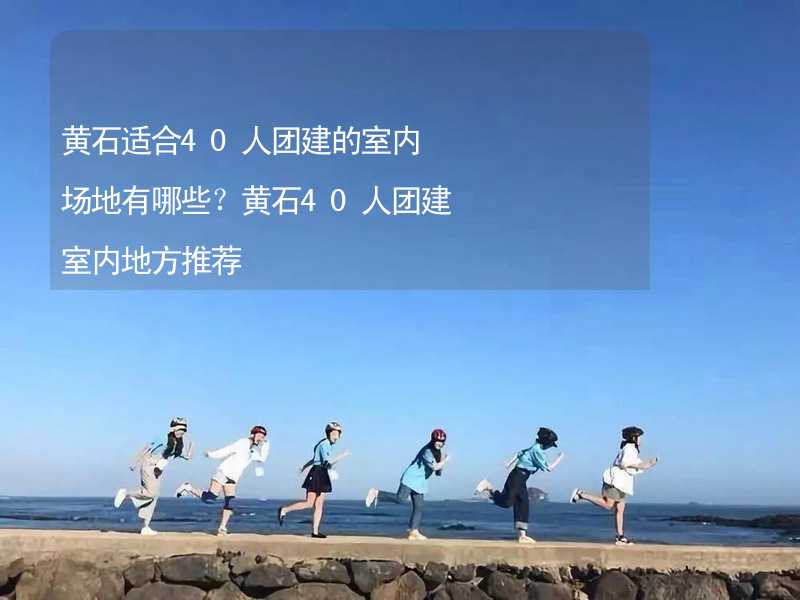 黄石适合40人团建的室内场地有哪些？黄石40人团建室内地方推荐